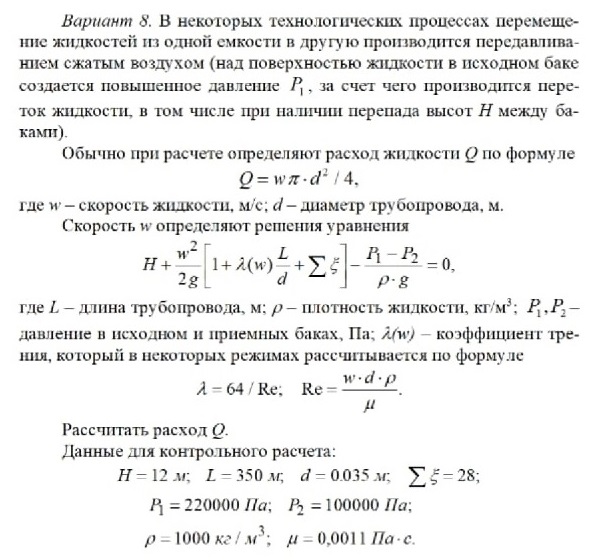 Вариант 8. В некоторых технологических процессах перемещение жидкостей из одной емкости в другую производится передавливанием сжатым воздухом (над поверхностью жидкости в исходном баке создается повышенное давление $P_1$, за счет чего производится переток жидкости, в том числе при наличии перепада высот $H$ между баками).

Обычно при расчете определяют расход жидкости $Q$ по формуле
$Q = w\pi \cdot d^2 / 4,$
где $w$ – скорость жидкости, м/с; $d$ – диаметр трубопровода, м.

Скорость $w$ определяют решения уравнения
$H + \frac{w^2}{2g}\left[1 + \lambda(w)\frac{L}{d} + \sum \xi\right] - \frac{P_1 - P_2}{\rho \cdot g} = 0,$
где $L$ – длина трубопровода, м; $\rho$ – плотность жидкости, кг/м$^3$; $P_1, P_2$ – давление в исходном и приемных баках, Па; $\lambda(w)$ – коэффициент трения, который в некоторых режимах рассчитывается по формуле
$\lambda = 64 / \mathrm{Re}; \quad \mathrm{Re} = \frac{w \cdot d \cdot \rho}{\mu}.$

Рассчитать расход $Q$.
Данные для контрольного расчета:
$H = 12$ м; $L = 350$ м; $d = 0.035$ м; $\sum \xi = 28$;
$P_1 = 220000$ Па; $P_2 = 100000$ Па;
$\rho = 1000$ кг / м$^3$; $\mu = 0,0011$ Па $\cdot$ с.